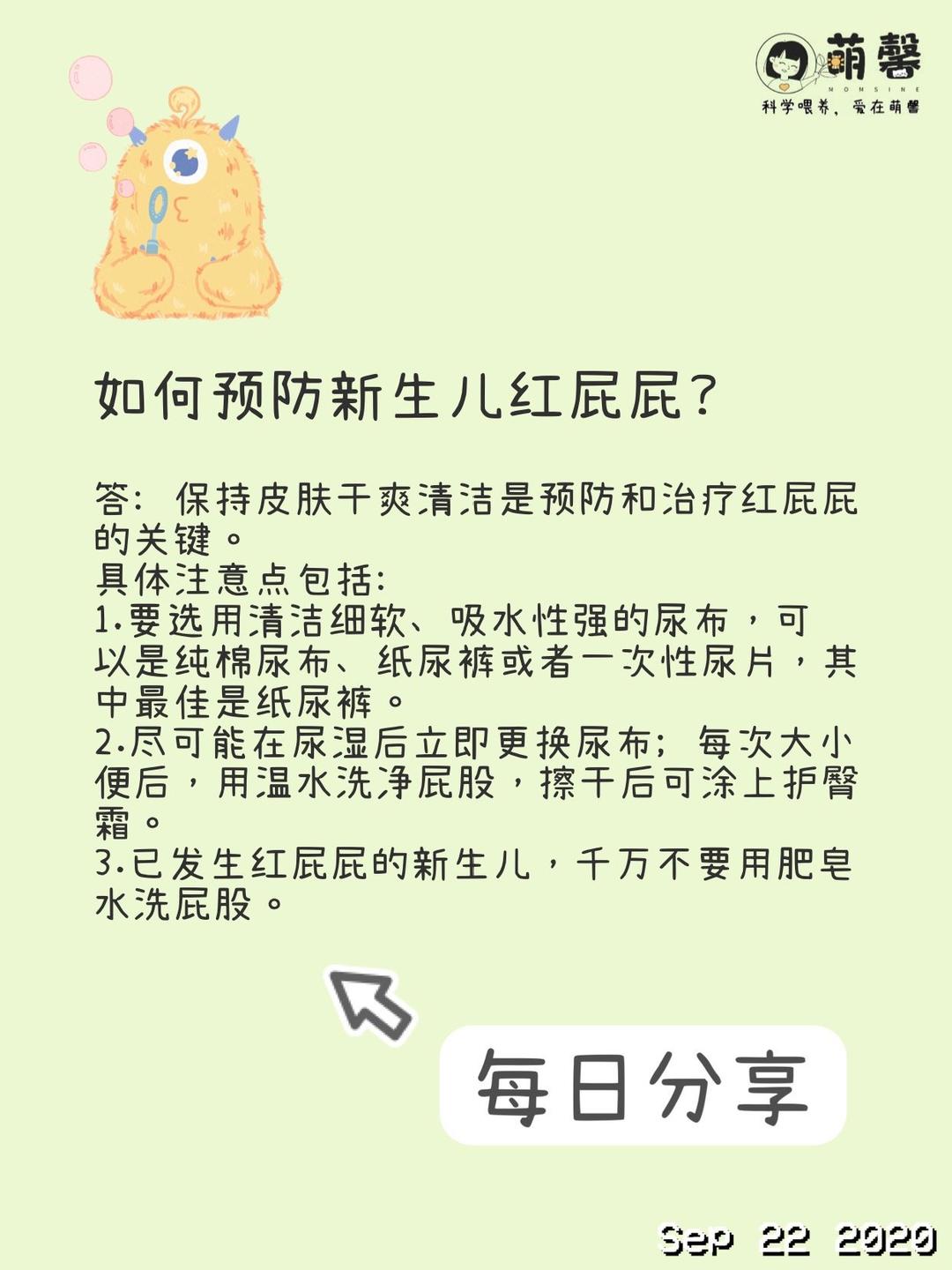 萌馨
MOMSINE
科学喂养，爱在萌馨

如何预防新生儿红屁屁？

答：保持皮肤干爽清洁是预防和治疗红屁屁的关键。
具体注意点包括：
1.要选用清洁细软、吸水性强的尿布，可以是纯棉尿布、纸尿裤或者一次性尿片，其中最佳是纸尿裤。
2.尽可能在尿湿后立即更换尿布；每次大小便后，用温水洗净屁股，擦干后可涂上护臀霜。
3.已发生红屁屁的新生儿，千万不要用肥皂水洗屁股。

每日分享

Sep 22 2020